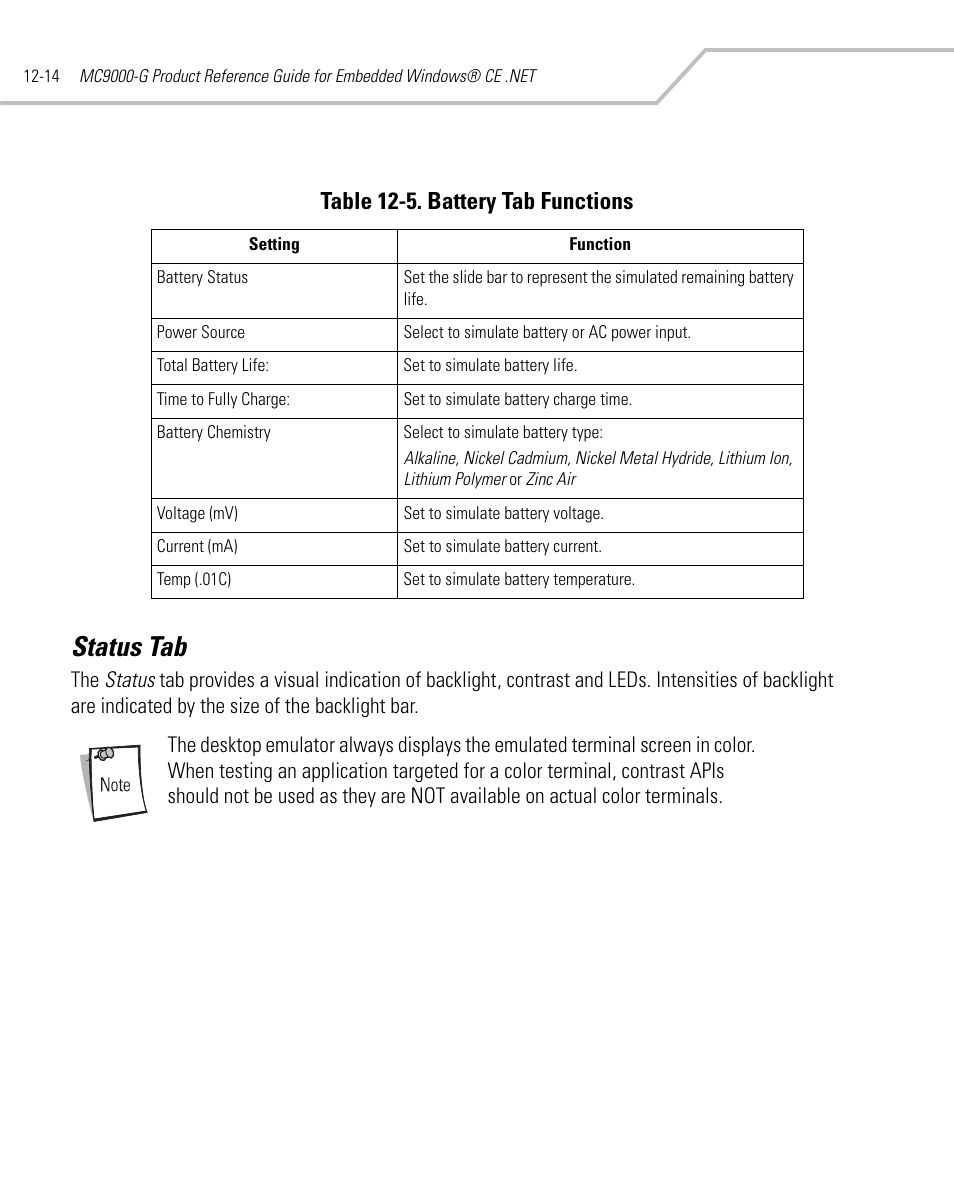 12-14 MC9000-G Product Reference Guide for Embedded Windows® CE .NET

Table 12-5. Battery Tab Functions

| Setting | Function |
|---|---|
| Battery Status | Set the slide bar to represent the simulated remaining battery life. |
| Power Source | Select to simulate battery or AC power input. |
| Total Battery Life: | Set to simulate battery life. |
| Time to Fully Charge: | Set to simulate battery charge time. |
| Battery Chemistry | Select to simulate battery type: Alkaline, Nickel Cadmium, Nickel Metal Hydride, Lithium Ion, Lithium Polymer or Zinc Air |
| Voltage (mV) | Set to simulate battery voltage. |
| Current (mA) | Set to simulate battery current. |
| Temp (.01C) | Set to simulate battery temperature. |

Status Tab

The Status tab provides a visual indication of backlight, contrast and LEDs. Intensities of backlight are indicated by the size of the backlight bar.

Note

The desktop emulator always displays the emulated terminal screen in color. When testing an application targeted for a color terminal, contrast APIs should not be used as they are NOT available on actual color terminals.